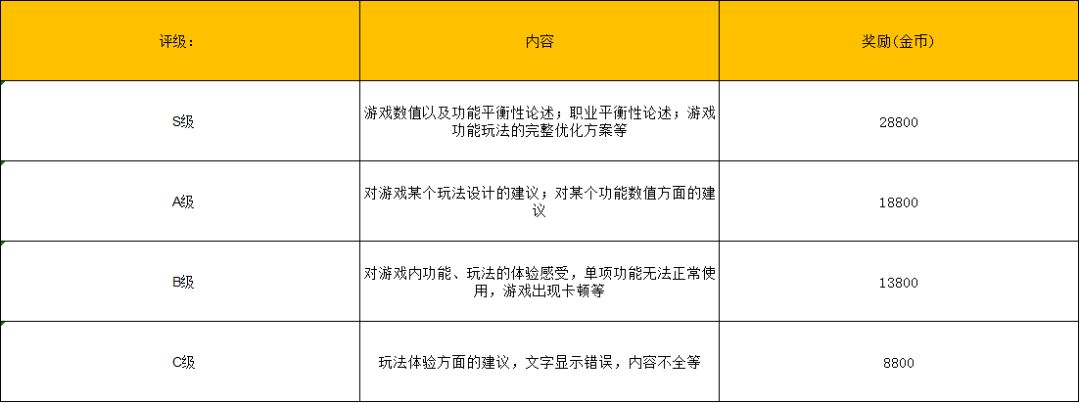 | 评级： | 内容 | 奖励(金币) |
|---|---|---|
| S级 | 游戏数值以及功能平衡性论述；职业平衡性论述；游戏功能玩法的完整优化方案等 | 28800 |
| A级 | 对游戏某个玩法设计的建议；对某个功能数值方面的建议 | 18800 |
| B级 | 对游戏内功能、玩法的体验感受，单项功能无法正常使用，游戏出现卡顿等 | 13800 |
| C级 | 玩法体验方面的建议，文字显示错误，内容不全等 | 8800 |